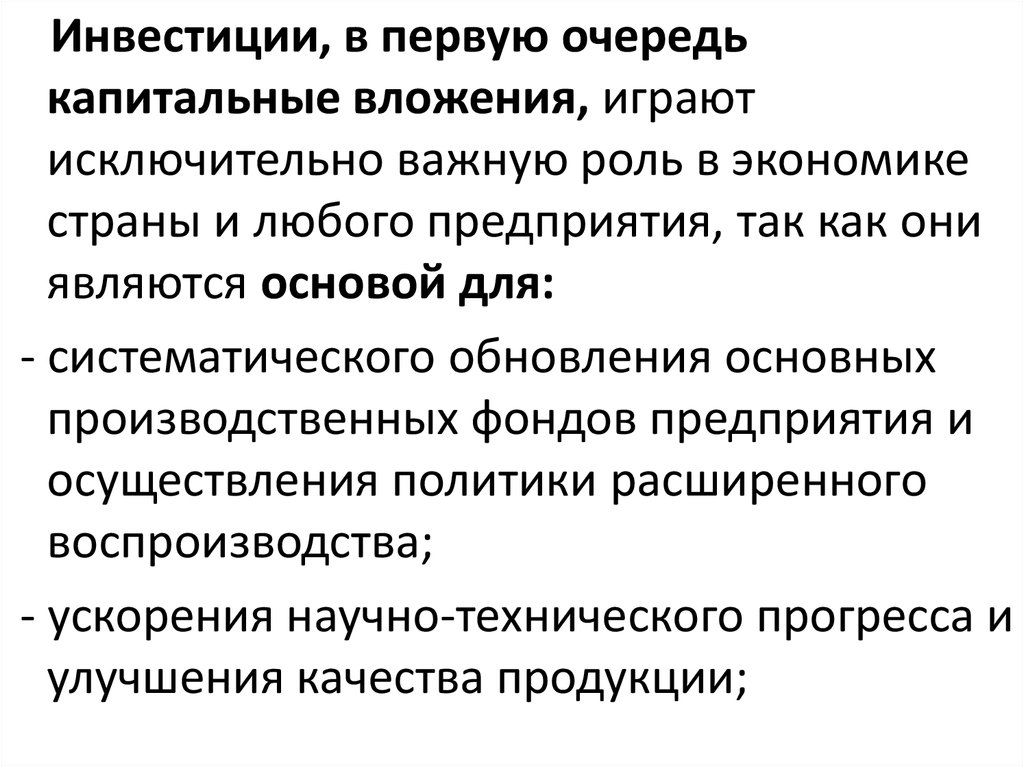 Инвестиции, в первую очередь капитальные вложения, играют исключительно важную роль в экономике страны и любого предприятия, так как они являются основой для:

- систематического обновления основных производственных фондов предприятия и осуществления политики расширенного воспроизводства;

- ускорения научно-технического прогресса и улучшения качества продукции;